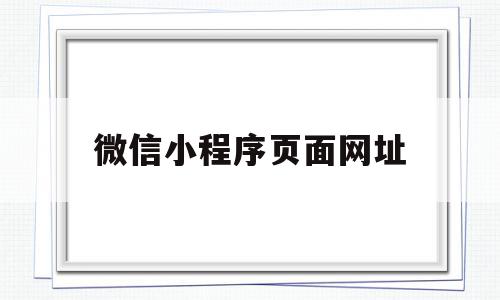 微信小程序页面网址